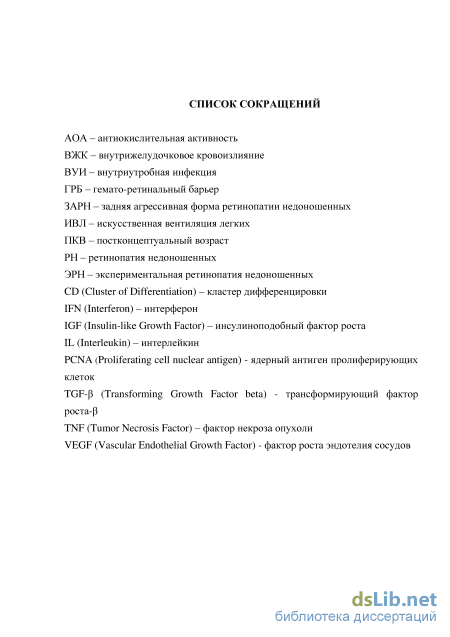 СПИСОК СОКРАЩЕНИЙ

АОА – антиокислительная активность
ВЖК – внутрижелудочковое кровоизлияние
ВУИ – внутриутробная инфекция
ГРБ – гемато-ретинальный барьер
ЗАРН – задняя агрессивная форма ретинопатии недоношенных
ИВЛ – искусственная вентиляция легких
ПКВ – постконцептуальный возраст
РН – ретинопатия недоношенных
ЭРН – экспериментальная ретинопатия недоношенных
CD (Cluster of Differentiation) – кластер дифференцировки
IFN (Interferon) – интерферон
IGF (Insulin-like Growth Factor) – инсулиноподобный фактор роста
IL (Interleukin) – интерлейкин
PCNA (Proliferating cell nuclear antigen) - ядерный антиген пролиферирующих клеток
TGF-β (Transforming Growth Factor beta) - трансформирующий фактор роста-β
TNF (Tumor Necrosis Factor) – фактор некроза опухоли
VEGF (Vascular Endothelial Growth Factor) - фактор роста эндотелия сосудов

dsLib.net
библиотека диссертаций